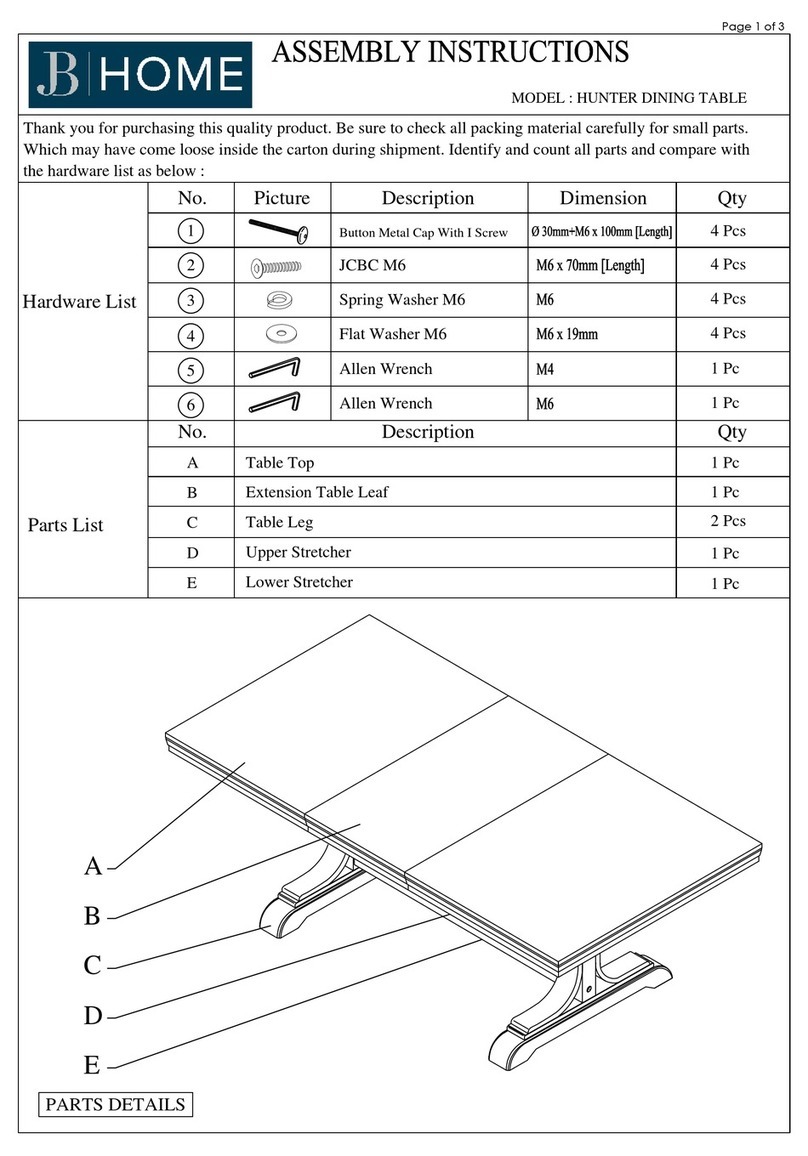 Page 1 of 3

JB HOME

ASSEMBLY INSTRUCTIONS

MODEL : HUNTER DINING TABLE

Thank you for purchasing this quality product. Be sure to check all packing material carefully for small parts. Which may have come loose inside the carton during shipment. Identify and count all parts and compare with the hardware list as below :

Hardware List

| No. | Picture | Description | Dimension | Qty |
|---|---|---|---|---|
| 1 | | Button Metal Cap With I Screw | Ø 30mm+M6 x 100mm [Length] | 4 Pcs |
| 2 | | JCBC M6 | M6 x 70mm [Length] | 4 Pcs |
| 3 | | Spring Washer M6 | M6 | 4 Pcs |
| 4 | | Flat Washer M6 | M6 x 19mm | 4 Pcs |
| 5 | | Allen Wrench | M4 | 1 Pc |
| 6 | | Allen Wrench | M6 | 1 Pc |

Parts List

| No. | Description | Qty |
|---|---|---|
| A | Table Top | 1 Pc |
| B | Extension Table Leaf | 1 Pc |
| C | Table Leg | 2 Pcs |
| D | Upper Stretcher | 1 Pc |
| E | Lower Stretcher | 1 Pc |

A
B
C
D
E

PARTS DETAILS